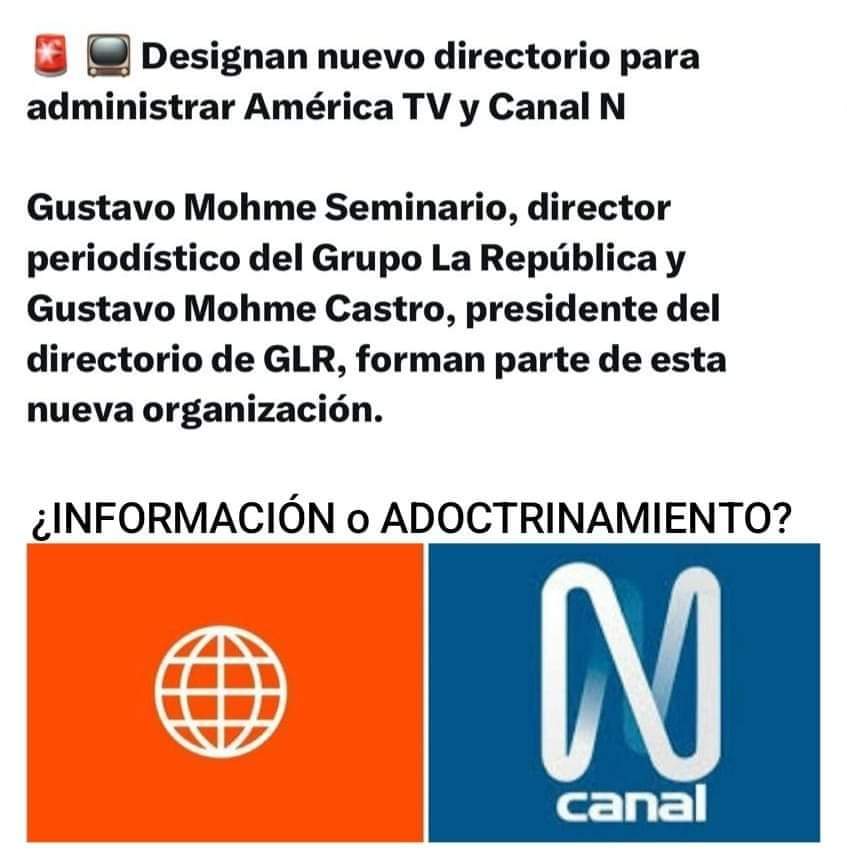 🚨 📺 Designan nuevo directorio para administrar América TV y Canal N

Gustavo Mohme Seminario, director periodístico del Grupo La República y Gustavo Mohme Castro, presidente del directorio de GLR, forman parte de esta nueva organización.

¿INFORMACIÓN o ADOCTRINAMIENTO?

N
canal